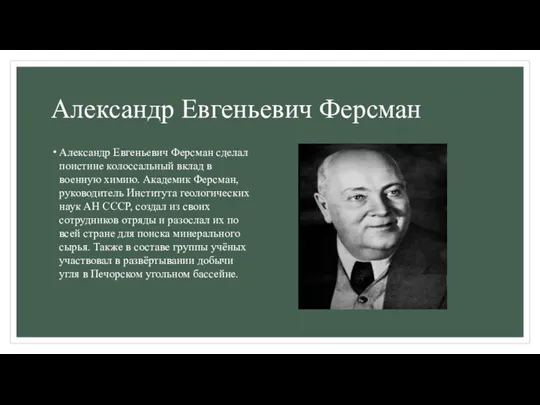 Александр Евгеньевич Ферсман

• Александр Евгеньевич Ферсман сделал поистине колоссальный вклад в военную химию. Академик Ферсман, руководитель Института геологических наук АН СССР, создал из своих сотрудников отряды и разослал их по всей стране для поиска минерального сырья. Также в составе группы учёных участвовал в развёртывании добычи угля в Печорском угольном бассейне.